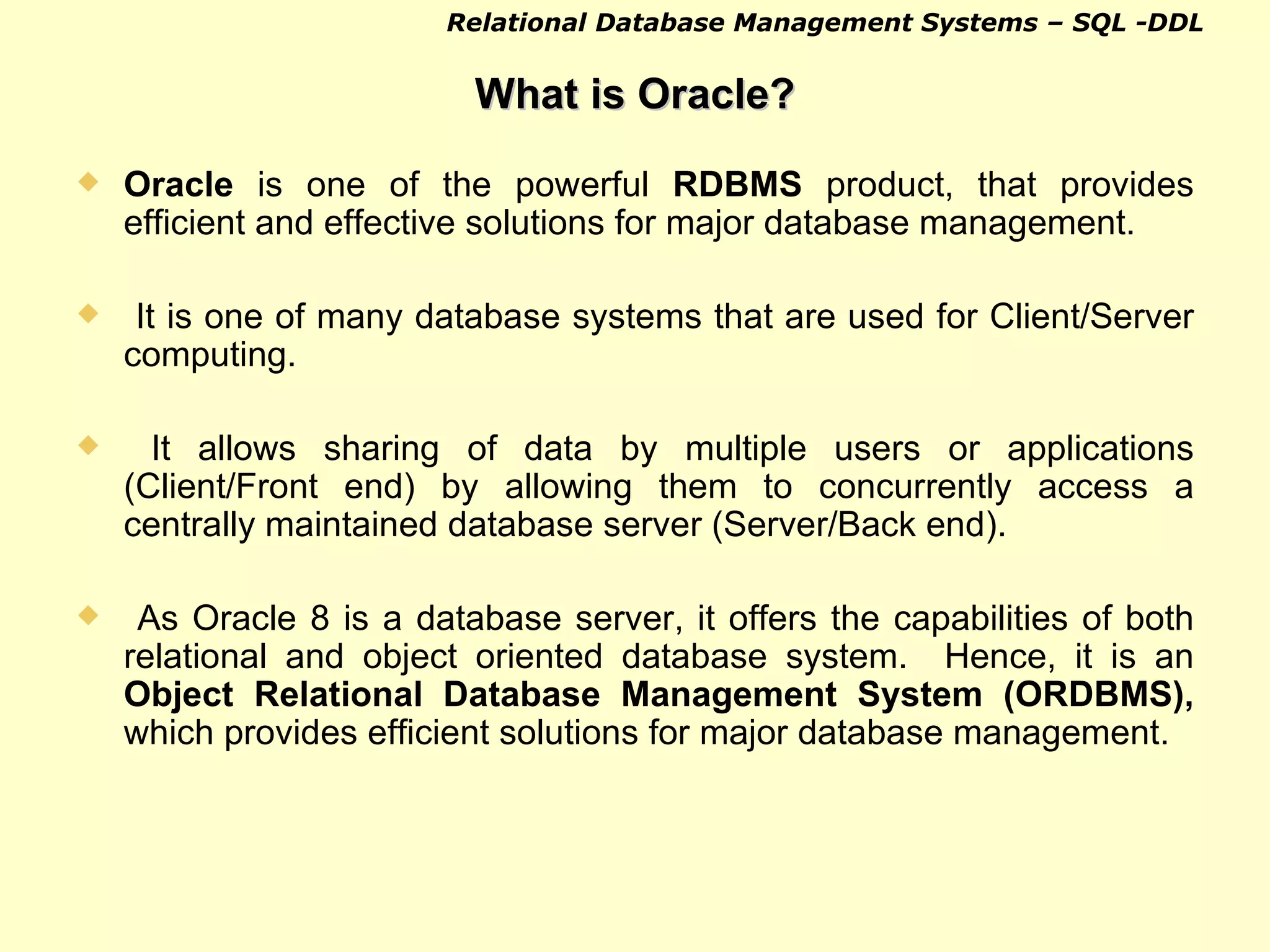 Relational Database Management Systems – SQL -DDL

What is Oracle?

Oracle is one of the powerful RDBMS product, that provides efficient and effective solutions for major database management.

It is one of many database systems that are used for Client/Server computing.

It allows sharing of data by multiple users or applications (Client/Front end) by allowing them to concurrently access a centrally maintained database server (Server/Back end).

As Oracle 8 is a database server, it offers the capabilities of both relational and object oriented database system. Hence, it is an Object Relational Database Management System (ORDBMS), which provides efficient solutions for major database management.